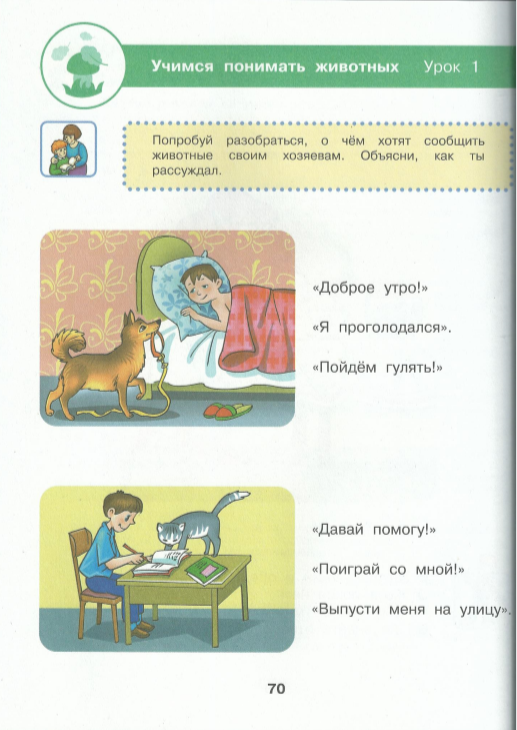 Учимся понимать животных Урок 1

Попробуй разобраться, о чём хотят сообщить животные своим хозяевам. Объясни, как ты рассуждал.

«Доброе утро!»

«Я проголодался».

«Пойдём гулять!»

«Давай помогу!»

«Поиграй со мной!»

«Выпусти меня на улицу».

70